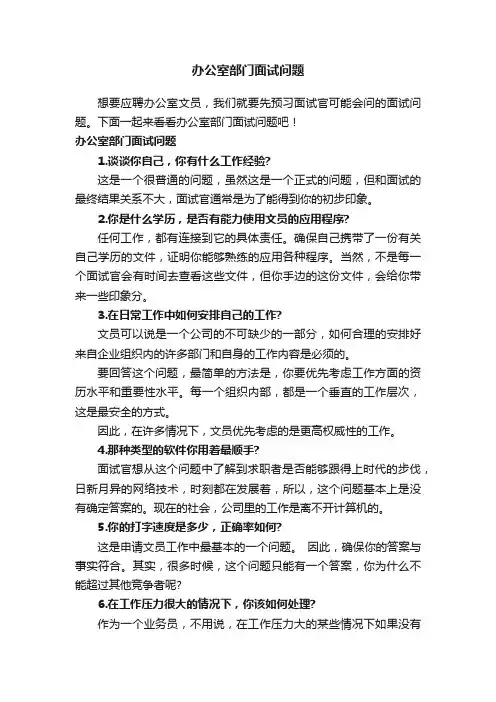 办公室部门面试问题

想要应聘办公室文员，我们就要先预习面试官可能会问的面试问题。下面一起来看看办公室部门面试问题吧！

办公室部门面试问题

1.谈谈你自己，你有什么工作经验?

这是一个很普通的问题，虽然这是一个正式的问题，但和面试的最终结果关系不大，面试官通常是为了能得到你的初步印象。

2.你是什么学历，是否有能力使用文员的应用程序?

任何工作，都有连接到它的具体责任。确保自己携带了一份有关自己学历的文件，证明你能够熟练的应用各种程序。当然，不是每一个面试官会有时间去查看这些文件，但你手边的这份文件，会给你带来一些印象分。

3.在日常工作中如何安排自己的工作?

文员可以说是一个公司的不可缺少的一部分，如何合理的安排好来自企业组织内的许多部门和自身的工作内容是必须的。

要回答这个问题，最简单的方法是，你要优先考虑工作方面的资历水平和重要性水平。每一个组织内部，都是一个垂直的工作层次，这是最安全的方式。

因此，在许多情况下，文员优先考虑的是更高权威性的工作。

4.那种类型的软件你用着最顺手?

面试官想从这个问题中了解到求职者是否能够跟得上时代的步伐，日新月异的网络技术，时刻都在发展着，所以，这个问题基本上是没有确定答案的。现在的社会，公司里的工作是离不开计算机的。

5.你的打字速度是多少，正确率如何?

这是申请文员工作中最基本的一个问题。 因此，确保你的答案与事实符合。其实，很多时候，这个问题只能有一个答案，你为什么不能超过其他竞争者呢?

6.在工作压力很大的情况下，你该如何处理?

作为一个业务员，不用说，在工作压力大的某些情况下如果没有